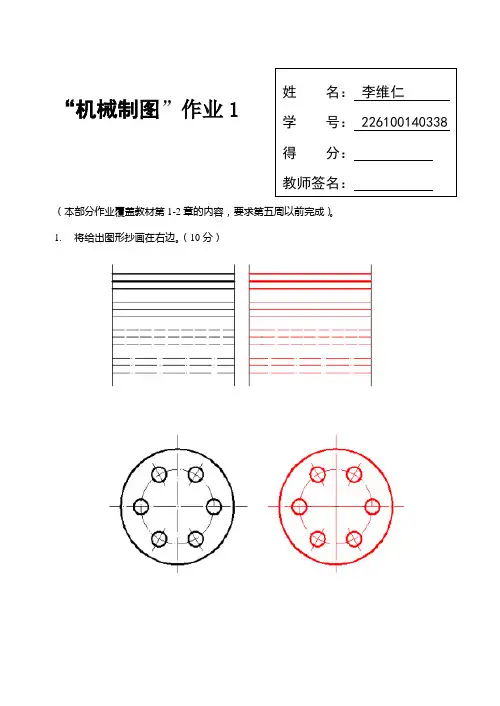 “机械制图”作业 1

姓　　名：李维仁
学　　号：226100140338
得　　分：
教师签名：

（本部分作业覆盖教材第 1-2 章的内容，要求第五周以前完成）。

1.　将给出图形抄画在右边。（10 分）